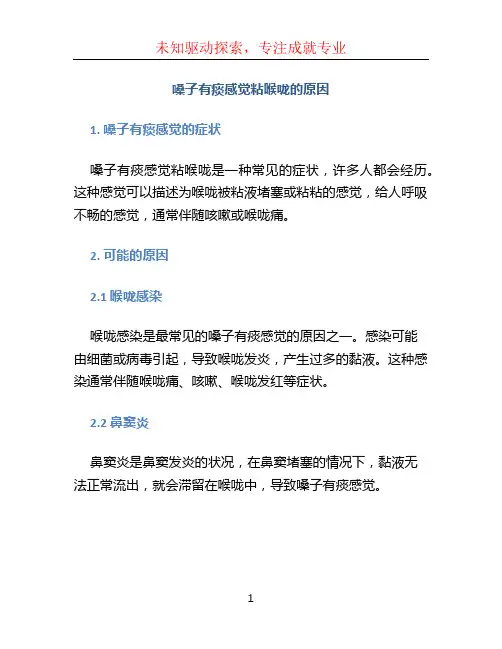 未知驱动探索，专注成就专业

嗓子有痰感觉粘喉咙的原因

1. 嗓子有痰感觉的症状

嗓子有痰感觉粘喉咙是一种常见的症状，许多人都会经历。这种感觉可以描述为喉咙被粘液堵塞或粘粘的感觉，给人呼吸不畅的感觉，通常伴随咳嗽或喉咙痛。

2. 可能的原因

2.1 喉咙感染

喉咙感染是最常见的嗓子有痰感觉的原因之一。感染可能由细菌或病毒引起，导致喉咙发炎，产生过多的黏液。这种感染通常伴随喉咙痛、咳嗽、喉咙发红等症状。

2.2 鼻窦炎

鼻窦炎是鼻窦发炎的状况，在鼻窦堵塞的情况下，黏液无法正常流出，就会滞留在喉咙中，导致嗓子有痰感觉。

1